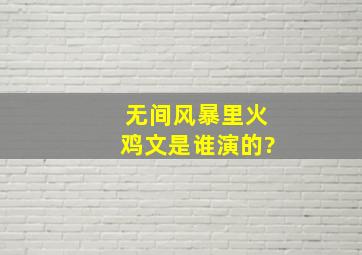 无间风暴里火鸡文是谁演的?